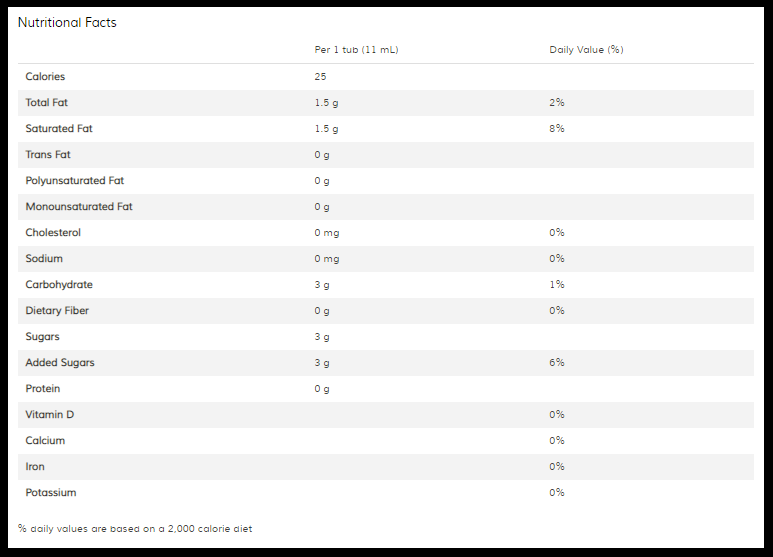 Nutritional Facts

| | Per 1 tub (11 mL) | Daily Value (%) |
|---|---|---|
| Calories | 25 | |
| Total Fat | 1.5 g | 2% |
| Saturated Fat | 1.5 g | 8% |
| Trans Fat | 0 g | |
| Polyunsaturated Fat | 0 g | |
| Monounsaturated Fat | 0 g | |
| Cholesterol | 0 mg | 0% |
| Sodium | 0 mg | 0% |
| Carbohydrate | 3 g | 1% |
| Dietary Fiber | 0 g | 0% |
| Sugars | 3 g | |
| Added Sugars | 3 g | 6% |
| Protein | 0 g | |
| Vitamin D | | 0% |
| Calcium | | 0% |
| Iron | | 0% |
| Potassium | | 0% |

% daily values are based on a 2,000 calorie diet